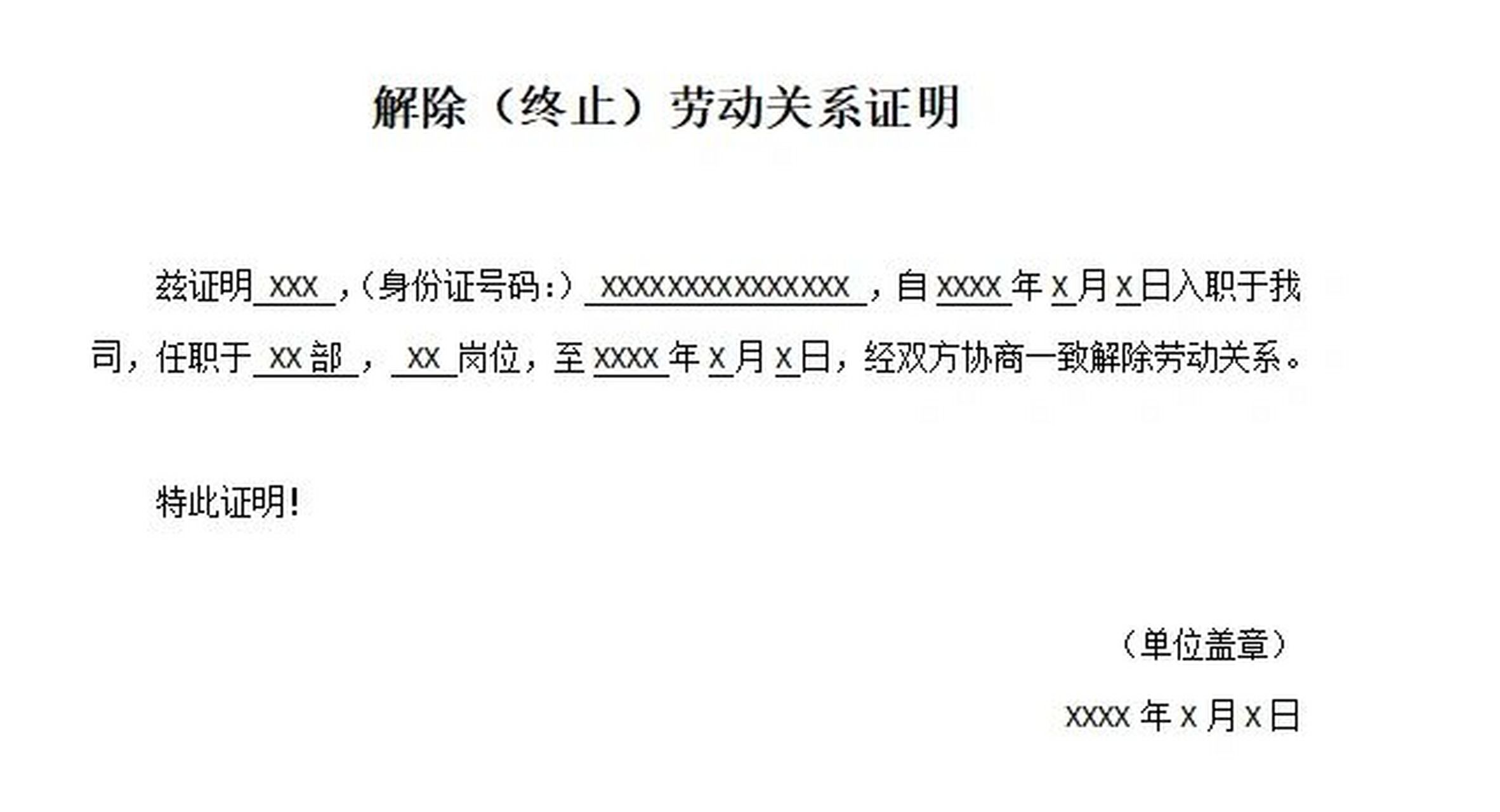 解除（终止）劳动关系证明

兹证明 XXX ，（身份证号码：） XXXXXXXXXXXXXXX ，自 XXXX 年 X 月 X 日入职于我司，任职于 XX 部 ， XX 岗位，至 XXXX 年 X 月 X 日，经双方协商一致解除劳动关系。

特此证明！

（单位盖章）

XXXX 年 X 月 X 日